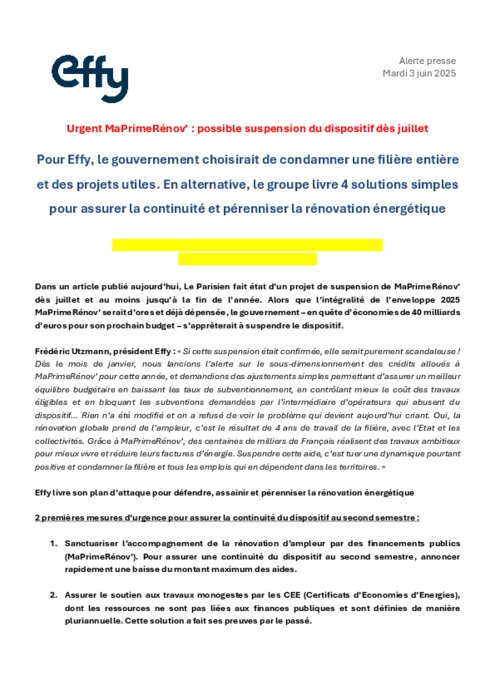 effy

Alerte presse
Mardi 3 juin 2025

Urgent MaPrimeRénov' : possible suspension du dispositif dès juillet

Pour Effy, le gouvernement choisirait de condamner une filière entière et des projets utiles. En alternative, le groupe livre 4 solutions simples pour assurer la continuité et pérenniser la rénovation énergétique

Dans un article publié aujourd'hui, Le Parisien fait état d'un projet de suspension de MaPrimeRénov' dès juillet et au moins jusqu'à la fin de l'année. Alors que l'intégralité de l'enveloppe 2025 MaPrimeRénov' serait d'ores et déjà dépensée, le gouvernement – en quête d'économies de 40 milliards d'euros pour son prochain budget – s'apprêterait à suspendre le dispositif.

Frédéric Utzmann, président Effy : « Si cette suspension était confirmée, elle serait purement scandaleuse ! Dès le mois de janvier, nous lancions l'alerte sur le sous-dimensionnement des crédits alloués à MaPrimeRénov' pour cette année, et demandions des ajustements simples permettant d'assurer un meilleur équilibre budgétaire en baissant les taux de subventionnement, en contrôlant mieux le coût des travaux éligibles et en bloquant les subventions demandées par l'intermédiaire d'opérateurs qui abusent du dispositif… Rien n'a été modifié et on a refusé de voir le problème qui devient aujourd'hui criant. Oui, la rénovation globale prend de l'ampleur, c'est le résultat de 4 ans de travail de la filière, avec l'Etat et les collectivités. Grâce à MaPrimeRénov', des centaines de milliers de Français réalisent des travaux ambitieux pour mieux vivre et réduire leurs factures d'énergie. Suspendre cette aide, c'est tuer une dynamique pourtant positive et condamner la filière et tous les emplois qui en dépendent dans les territoires. »

Effy livre son plan d'attaque pour défendre, assainir et pérenniser la rénovation énergétique

2 premières mesures d'urgence pour assurer la continuité du dispositif au second semestre :

1. Sanctuariser l'accompagnement de la rénovation d'ampleur par des financements publics (MaPrimeRénov'). Pour assurer une continuité du dispositif au second semestre, annoncer rapidement une baisse du montant maximum des aides.

2. Assurer le soutien aux travaux monogestes par les CEE (Certificats d'Economies d'Energies), dont les ressources ne sont pas liées aux finances publiques et sont définies de manière pluriannuelle. Cette solution a fait ses preuves par le passé.